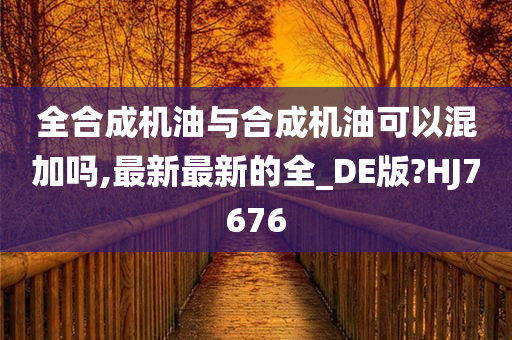 全合成机油与合成机油可以混加吗,最新最新的全_DE版?HJ7676